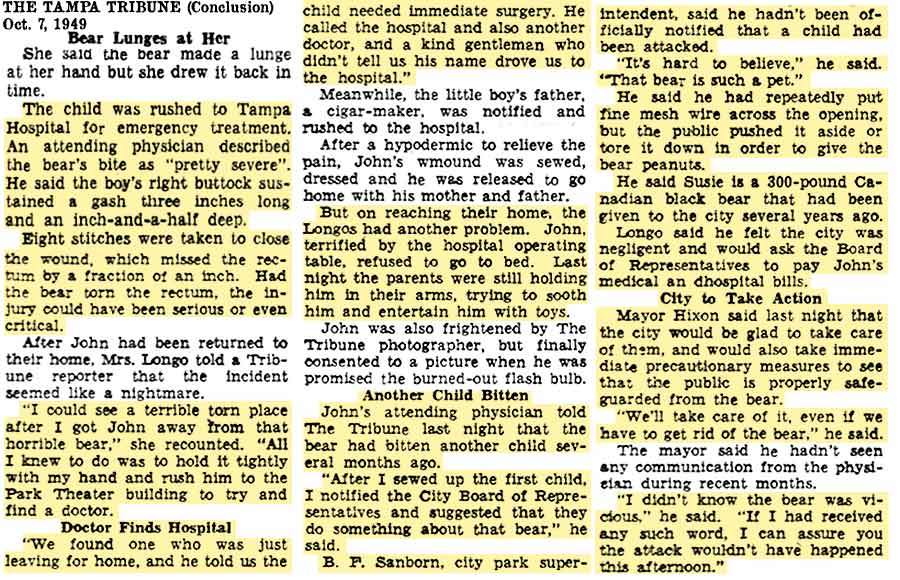 THE TAMPA TRIBUNE (Conclusion)
Oct. 7, 1949

Bear Lunges at Her

She said the bear made a lunge at her hand but she drew it back in time.

The child was rushed to Tampa Hospital for emergency treatment. An attending physician described the bear's bite as "pretty severe". He said the boy's right buttock sustained a gash three inches long and an inch-and-a-half deep.

Eight stitches were taken to close the wound, which missed the rectum by a fraction of an inch. Had the bear torn the rectum, the injury could have been serious or even critical.

After John had been returned to their home, Mrs. Longo told a Tribune reporter that the incident seemed like a nightmare.

"I could see a terrible torn place after I got John away from that horrible bear," she recounted. "All I knew to do was to hold it tightly with my hand and rush him to the Park Theater building to try and find a doctor.

Doctor Finds Hospital

"We found one who was just leaving for home, and he told us the child needed immediate surgery. He called the hospital and also another doctor, and a kind gentleman who didn't tell us his name drove us to the hospital."

Meanwhile, the little boy's father, a cigar-maker, was notified and rushed to the hospital.

After a hypodermic to relieve the pain, John's wmound was sewed, dressed and he was released to go home with his mother and father.

But on reaching their home, the Longos had another problem. John, terrified by the hospital operating table, refused to go to bed. Last night the parents were still holding him in their arms, trying to sooth him and entertain him with toys.

John was also frightened by The Tribune photographer, but finally consented to a picture when he was promised the burned-out flash bulb.

Another Child Bitten

John's attending physician told The Tribune last night that the bear had bitten another child several months ago.

"After I sewed up the first child, I notified the City Board of Representatives and suggested that they do something about that bear," he said.

B. F. Sanborn, city park superintendent, said he hadn't been officially notified that a child had been attacked.

"It's hard to believe," he said. "That bear is such a pet."

He said he had repeatedly put fine mesh wire across the opening, but the public pushed it aside or tore it down in order to give the bear peanuts.

He said Susie is a 300-pound Canadian black bear that had been given to the city several years ago.

Longo said he felt the city was negligent and would ask the Board of Representatives to pay John's medical an dhospital bills.

City to Take Action

Mayor Hixon said last night that the city would be glad to take care of them, and would also take immediate precautionary measures to see that the public is properly safeguarded from the bear.

"We'll take care of it, even if we have to get rid of the bear," he said.

The mayor said he hadn't seen any communication from the physician during recent months.

"I didn't know the bear was vicious," he said. "If I had received any such word, I can assure you the attack wouldn't have happened this afternoon."